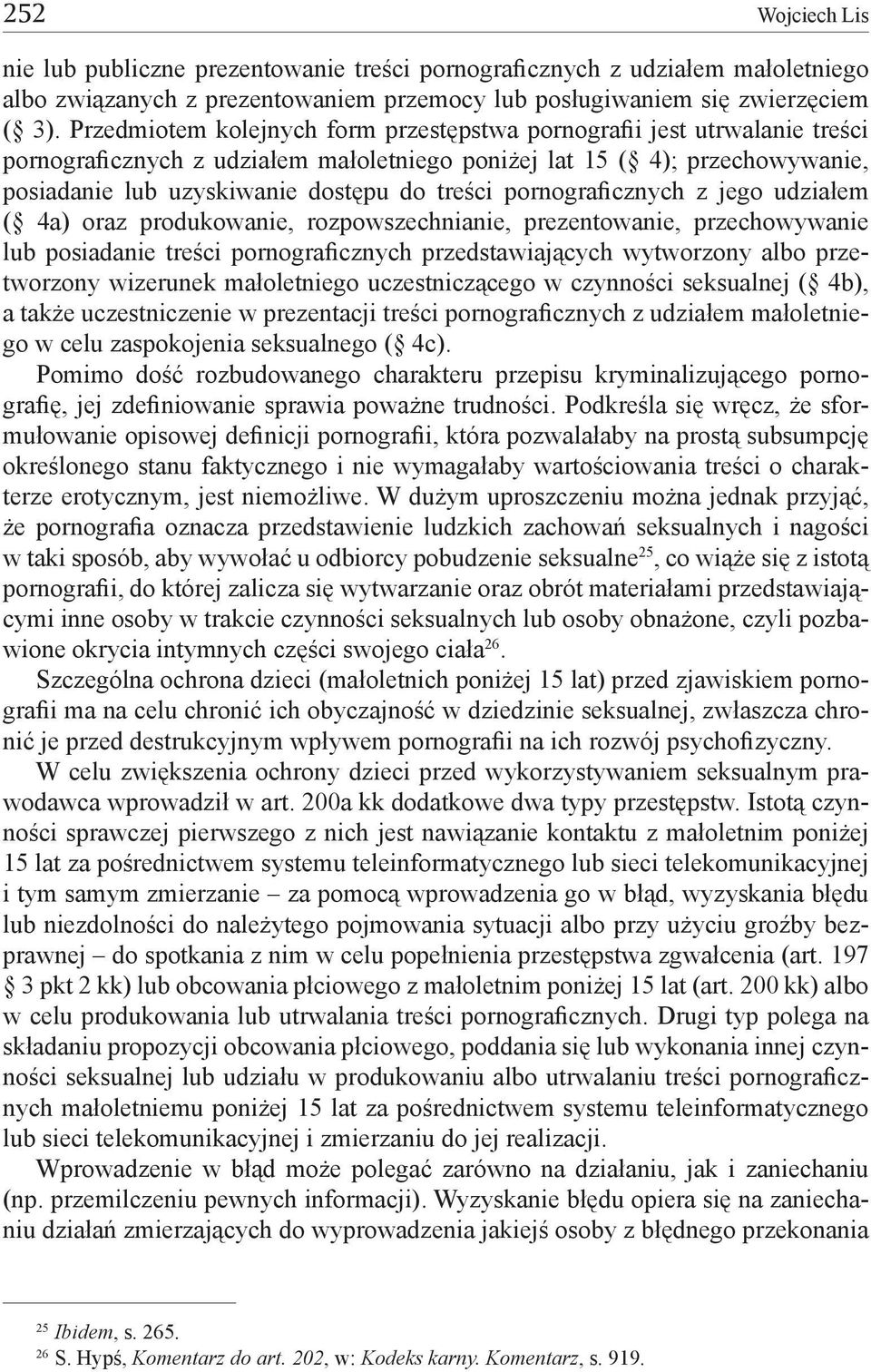 252 Wojciech Lis

nie lub publiczne prezentowanie treści pornograficznych z udziałem małoletniego albo związanych z prezentowaniem przemocy lub posługiwaniem się zwierzęciem (§ 3). Przedmiotem kolejnych form przestępstwa pornografii jest utrwalanie treści pornograficznych z udziałem małoletniego poniżej lat 15 (§ 4); przechowywanie, posiadanie lub uzyskiwanie dostępu do treści pornograficznych z jego udziałem (§ 4a) oraz produkowanie, rozpowszechnianie, prezentowanie, przechowywanie lub posiadanie treści pornograficznych przedstawiających wytworzony albo przetworzony wizerunek małoletniego uczestniczącego w czynności seksualnej (§ 4b), a także uczestniczenie w prezentacji treści pornograficznych z udziałem małoletniego w celu zaspokojenia seksualnego (§ 4c).

Pomimo dość rozbudowanego charakteru przepisu kryminalizującego pornografię, jej zdefiniowanie sprawia poważne trudności. Podkreśla się wręcz, że sformułowanie opisowej definicji pornografii, która pozwalałaby na prostą subsumpcję określonego stanu faktycznego i nie wymagałaby wartościowania treści o charakterze erotycznym, jest niemożliwe. W dużym uproszczeniu można jednak przyjąć, że pornografia oznacza przedstawienie ludzkich zachowań seksualnych i nagości w taki sposób, aby wywołać u odbiorcy pobudzenie seksualne$^{25}$, co wiąże się z istotą pornografii, do której zalicza się wytwarzanie oraz obrót materiałami przedstawiającymi inne osoby w trakcie czynności seksualnych lub osoby obnażone, czyli pozbawione okrycia intymnych części swojego ciała$^{26}$.

Szczególna ochrona dzieci (małoletnich poniżej 15 lat) przed zjawiskiem pornografii ma na celu chronić ich obyczajność w dziedzinie seksualnej, zwłaszcza chronić je przed destrukcyjnym wpływem pornografii na ich rozwój psychofizyczny.

W celu zwiększenia ochrony dzieci przed wykorzystywaniem seksualnym prawodawca wprowadził w art. 200a kk dodatkowe dwa typy przestępstw. Istotą czynności sprawczej pierwszego z nich jest nawiązanie kontaktu z małoletnim poniżej 15 lat za pośrednictwem systemu teleinformatycznego lub sieci telekomunikacyjnej i tym samym zmierzanie – za pomocą wprowadzenia go w błąd, wyzyskania błędu lub niezdolności do należytego pojmowania sytuacji albo przy użyciu groźby bezprawnej – do spotkania z nim w celu popełnienia przestępstwa zgwałcenia (art. 197 § 3 pkt 2 kk) lub obcowania płciowego z małoletnim poniżej 15 lat (art. 200 kk) albo w celu produkowania lub utrwalania treści pornograficznych. Drugi typ polega na składaniu propozycji obcowania płciowego, poddania się lub wykonania innej czynności seksualnej lub udziału w produkowaniu albo utrwalaniu treści pornograficznych małoletniemu poniżej 15 lat za pośrednictwem systemu teleinformatycznego lub sieci telekomunikacyjnej i zmierzaniu do jej realizacji.

Wprowadzenie w błąd może polegać zarówno na działaniu, jak i zaniechaniu (np. przemilczeniu pewnych informacji). Wyzyskanie błędu opiera się na zaniechaniu działań zmierzających do wyprowadzenia jakiejś osoby z błędnego przekonania

$^{25}$ Ibidem, s. 265.
$^{26}$ S. Hypś, Komentarz do art. 202, w: Kodeks karny. Komentarz, s. 919.